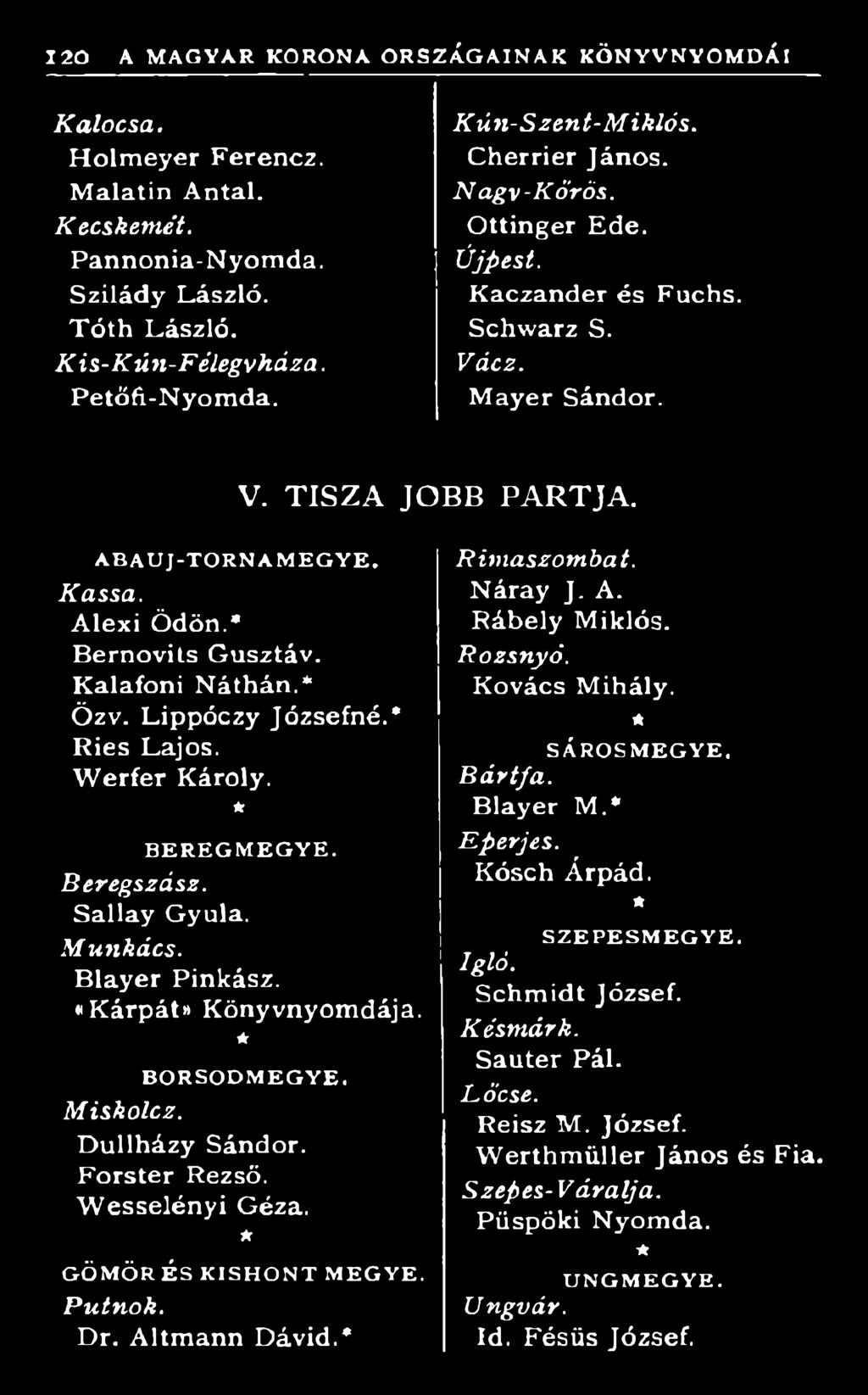 120 A MAGYAR KORONA ORSZÁGAINAK KÖNYVNYOMDÁI

Kalocsa.
Holmeyer Ferencz.
Malatin Antal.
Kecskemét.
Pannonia-Nyomda.
Szilády László.
Tóth László.
Kis-Kún-Félegyháza.
Petőfi-Nyomda.

Kún-Szent-Miklós.
Cherrier János.
Nagy-Kőrös.
Ottinger Ede.
Újpest.
Kaczander és Fuchs.
Schwarz S.
Vácz.
Mayer Sándor.

V. TISZA JOBB PARTJA.

ABAUJ-TORNAMEGYE.
Kassa.
Alexi Ödön.*
Bernovits Gusztáv.
Kalafoni Náthán.*
Özv. Lippóczy Józsefné.*
Ries Lajos.
Werfer Károly.
*
BEREGMEGYE.
Beregszász.
Sallay Gyula.
Munkács.
Blayer Pinkász.
«Kárpát» Könyvnyomdája.
*
BORSODMEGYE.
Miskolcz.
Dullházy Sándor.
Forster Rezső.
Wesselényi Géza.
*
GÖMÖR ÉS KISHONT MEGYE.
Putnok.
Dr. Altmann Dávid.*

Rimaszombat.
Náray J. A.
Rábely Miklós.
Rozsnyó.
Kovács Mihály.
*
SÁROSMEGYE.
Bártfa.
Blayer M.*
Eperjes.
Kósch Árpád.
*
SZEPESMEGYE.
Igló.
Schmidt József.
Késmárk.
Sauter Pál.
Lőcse.
Reisz M. József.
Werthmüller János és Fia.
Szepes-Váralja.
Püspöki Nyomda.
*
UNGMEGYE.
Ungvár.
Id. Fésüs József.